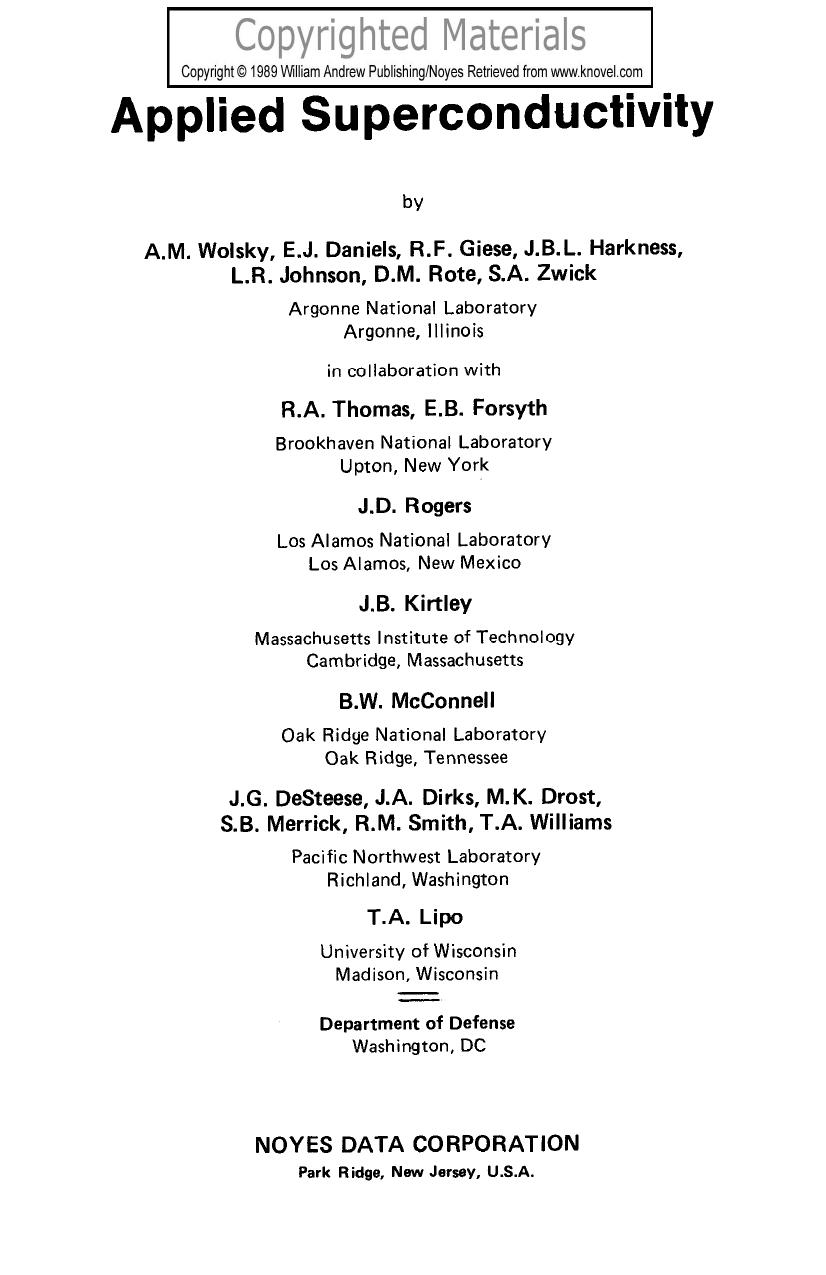 Copyrighted Materials
Copyright © 1989 William Andrew Publishing/Noyes Retrieved from www.knovel.com

Applied Superconductivity

by

A.M. Wolsky, E.J. Daniels, R.F. Giese, J.B.L. Harkness, L.R. Johnson, D.M. Rote, S.A. Zwick

Argonne National Laboratory
Argonne, Illinois

in collaboration with

R.A. Thomas, E.B. Forsyth

Brookhaven National Laboratory
Upton, New York

J.D. Rogers

Los Alamos National Laboratory
Los Alamos, New Mexico

J.B. Kirtley

Massachusetts Institute of Technology
Cambridge, Massachusetts

B.W. McConnell

Oak Ridge National Laboratory
Oak Ridge, Tennessee

J.G. DeSteese, J.A. Dirks, M.K. Drost, S.B. Merrick, R.M. Smith, T.A. Williams

Pacific Northwest Laboratory
Richland, Washington

T.A. Lipo

University of Wisconsin
Madison, Wisconsin

Department of Defense
Washington, DC

NOYES DATA CORPORATION
Park Ridge, New Jersey, U.S.A.